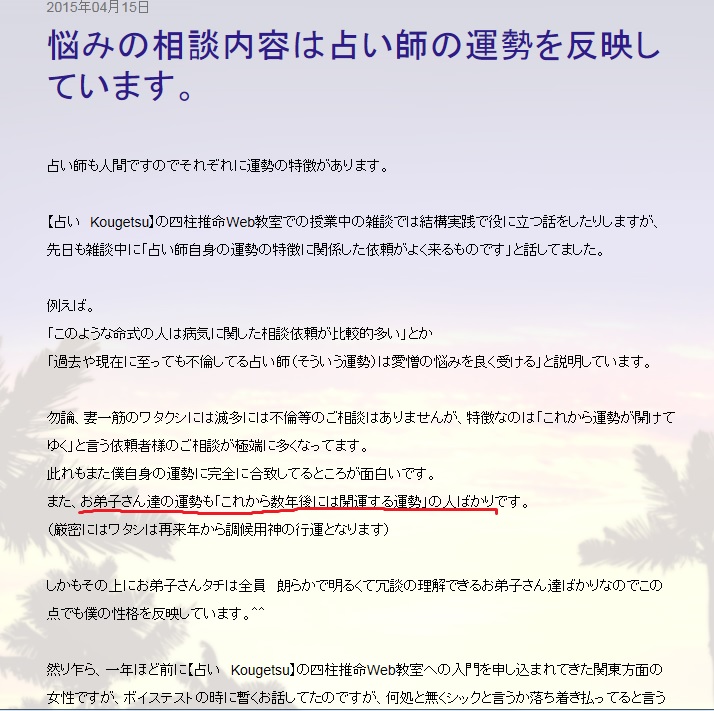 2015年04月15日

悩みの相談内容は占い師の運勢を反映しています。

占い師も人間ですのでそれぞれに運勢の特徴があります。

【占い　Kougetsu】の四柱推命Web教室での授業中の雑談では結構実践で役に立つ話をしたりしますが、先日も雑談中に「占い師自身の運勢の特徴に関係した依頼がよく来るものです」と話してました。

例えば。
「このような命式の人は病気に関した相談依頼が比較的多い」とか
「過去や現在に至っても不倫してる占い師（そういう運勢）は愛憎の悩みを良く受ける」と説明しています。

勿論、妻一筋のワタクシには滅多には不倫等のご相談はありませんが、特徴なのは「これから運勢が開けてゆく」と言う依頼者様のご相談が極端に多くなってます。
此れもまた僕自身の運勢に完全に合致してるところが面白いです。
また、お弟子さん達の運勢も「これから数年後には開運する運勢」の人ばかりです。
（厳密にはワタシは再来年から調候用神の行運となります）

しかもその上にお弟子さんタチは全員　朗らかで明るくて冗談の理解できるお弟子さん達ばかりなのでこの点でも僕の性格を反映しています。^^

然り乍ら、一年ほど前に【占い　Kougetsu】の四柱推命Web教室への入門を申し込まれてきた関東方面の女性ですが、ボイステストの時に暫くお話してたのですが、何処と無くシックと言うか落ち着き払ってると言う